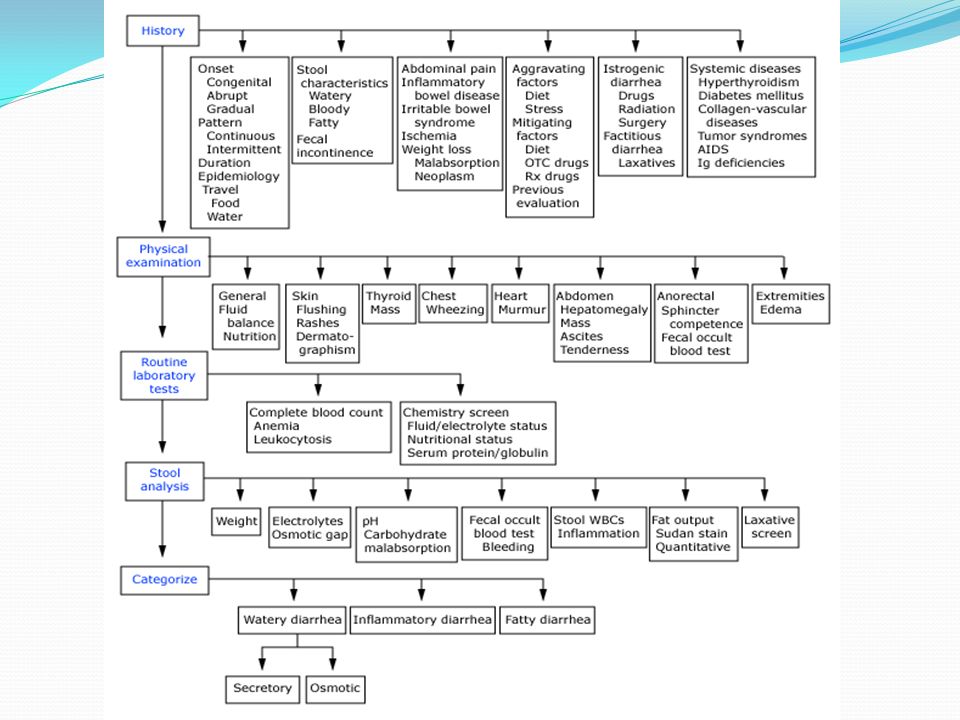 History

Onset
Congenital
Abrupt
Gradual
Pattern
Continuous
Intermittent
Duration
Epidemiology
Travel
Food
Water

Stool characteristics
Watery
Bloody
Fatty
Fecal incontinence

Abdominal pain
Inflammatory bowel disease
Irritable bowel syndrome
Ischemia
Weight loss
Malabsorption
Neoplasm

Aggravating factors
Diet
Stress
Mitigating factors
Diet
OTC drugs
Rx drugs
Previous evaluation

Istrogenic diarrhea
Drugs
Radiation
Surgery
Factitious diarrhea
Laxatives

Systemic diseases
Hyperthyroidism
Diabetes mellitus
Collagen-vascular diseases
Tumor syndromes
AIDS
Ig deficiencies

Physical examination

General
Fluid balance
Nutrition

Skin
Flushing
Rashes
Dermatographism

Thyroid
Mass

Chest
Wheezing

Heart
Murmur

Abdomen
Hepatomegaly
Mass
Ascites
Tenderness

Anorectal
Sphincter competence
Fecal occult blood test

Extremities
Edema

Routine laboratory tests

Complete blood count
Anemia
Leukocytosis

Chemistry screen
Fluid/electrolyte status
Nutritional status
Serum protein/globulin

Stool analysis

Weight

Electrolytes
Osmotic gap

pH
Carbohydrate malabsorption

Fecal occult blood test
Bleeding

Stool WBCs
Inflammation

Fat output
Sudan stain
Quantitative

Laxative screen

Categorize

Watery diarrhea

Inflammatory diarrhea

Fatty diarrhea

Secretory

Osmotic